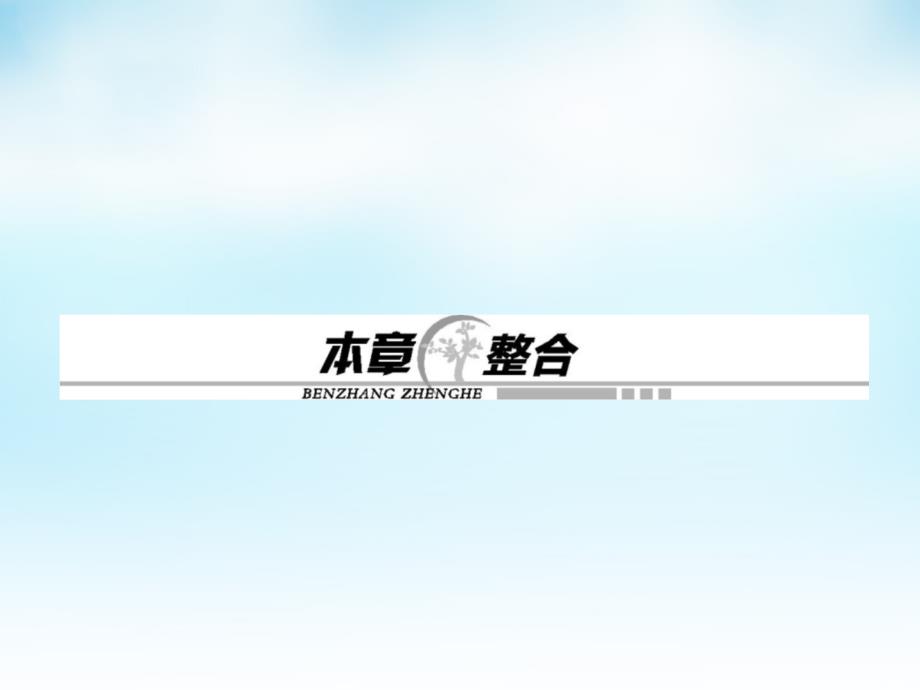 本章整合

BENZHANG ZHENGHE